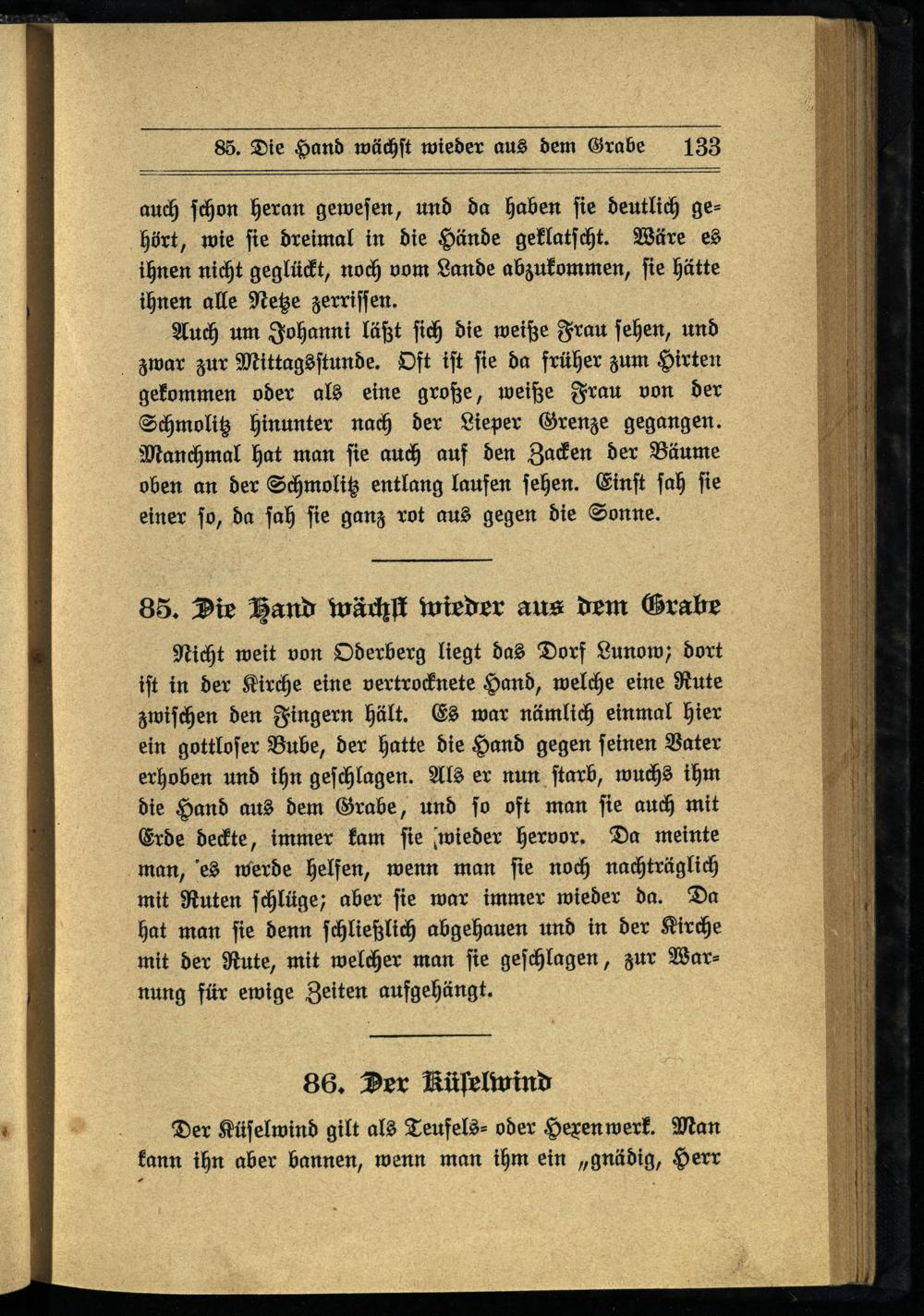 85. Die Hand wächst wieder aus dem Grabe 133

auch schon heran gewesen, und da haben sie deutlich gehört, wie sie dreimal in die Hände geklatscht. Wäre es ihnen nicht geglückt, noch vom Lande abzukommen, sie hätte ihnen alle Netze zerrissen.

Auch um Johanni läßt sich die weiße Frau sehen, und zwar zur Mittagsstunde. Oft ist sie da früher zum Hirten gekommen oder als eine große, weiße Frau von der Schmolitz hinunter nach der Lieper Grenze gegangen. Manchmal hat man sie auch auf den Zacken der Bäume oben an der Schmolitz entlang laufen sehen. Einst sah sie einer so, da sah sie ganz rot aus gegen die Sonne.

85. Die Hand wächst wieder aus dem Grabe

Nicht weit von Oderberg liegt das Dorf Lunow; dort ist in der Kirche eine vertrocknete Hand, welche eine Rute zwischen den Fingern hält. Es war nämlich einmal hier ein gottloser Bube, der hatte die Hand gegen seinen Vater erhoben und ihn geschlagen. Als er nun starb, wuchs ihm die Hand aus dem Grabe, und so oft man sie auch mit Erde deckte, immer kam sie wieder hervor. Da meinte man, es werde helfen, wenn man sie noch nachträglich mit Ruten schlüge; aber sie war immer wieder da. Da hat man sie denn schließlich abgehauen und in der Kirche mit der Rute, mit welcher man sie geschlagen, zur Warnung für ewige Zeiten aufgehängt.

86. Der Küselwind

Der Küselwind gilt als Teufels- oder Hexenwerk. Man kann ihn aber bannen, wenn man ihm ein „gnädig, Herr